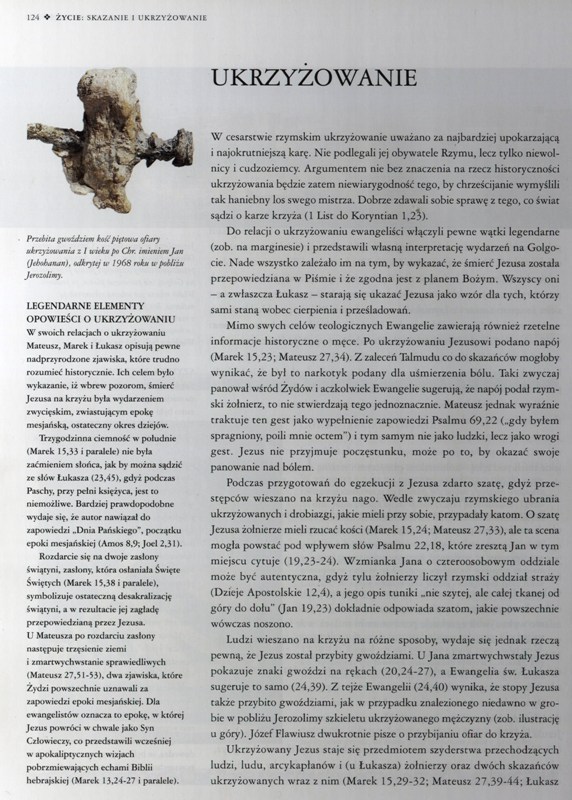 124 ❖ ŻYCIE: SKAZANIE I UKRZYŻOWANIE

Przebita gwoździem kość piętowa ofiary ukrzyżowania z I wieku po Chr. imieniem Jan (Jehohanan), odkrytej w 1968 roku w pobliżu Jerozolimy.

LEGENDARNE ELEMENTY OPOWIEŚCI O UKRZYŻOWANIU

W swoich relacjach o ukrzyżowaniu Mateusz, Marek i Łukasz opisują pewne nadprzyrodzone zjawiska, które trudno rozumieć historycznie. Ich celem było wykazanie, iż wbrew pozorom, śmierć Jezusa na krzyżu była wydarzeniem zwycięskim, zwiastującym epokę mesjańską, ostateczny okres dziejów.

Trzygodzinna ciemność w południe (Marek 15,33 i paralele) nie była zaćmieniem słońca, jak by można sądzić ze słów Łukasza (23,45), gdyż podczas Paschy, przy pełni księżyca, jest to niemożliwe. Bardziej prawdopodobne wydaje się, że autor nawiązał do zapowiedzi „Dnia Pańskiego", początku epoki mesjańskiej (Amos 8,9; Joel 2,31).

Rozdarcie się na dwoje zasłony świątyni, zasłony, która osłaniała Święte Świętych (Marek 15,38 i paralele), symbolizuje ostateczną desakralizację świątyni, a w rezultacie jej zagładę przepowiedzianą przez Jezusa.
U Mateusza po rozdarciu zasłony następuje trzęsienie ziemi i zmartwychwstanie sprawiedliwych (Mateusz 27,51-53), dwa zjawiska, które Żydzi powszechnie uznawali za zapowiedzi epoki mesjańskiej. Dla ewangelistów oznacza to epokę, w której Jezus powróci w chwale jako Syn Człowieczy, co przedstawili wcześniej w apokaliptycznych wizjach pobrzmiewających echami Biblii hebrajskiej (Marek 13,24-27 i paralele).

UKRZYŻOWANIE

W cesarstwie rzymskim ukrzyżowanie uważano za najbardziej upokarzającą i najokrutniejszą karę. Nie podlegali jej obywatele Rzymu, lecz tylko niewolnicy i cudzoziemcy. Argumentem nie bez znaczenia na rzecz historyczności ukrzyżowania będzie zatem niewiarygodność tego, by chrześcijanie wymyślili tak haniebny los swego mistrza. Dobrze zdawali sobie sprawę z tego, co świat sądzi o karze krzyża (1 List do Koryntian 1,23).

Do relacji o ukrzyżowaniu ewangeliści włączyli pewne wątki legendarne (zob. na marginesie) i przedstawili własną interpretację wydarzeń na Golgocie. Nade wszystko zależało im na tym, by wykazać, że śmierć Jezusa została przepowiedziana w Piśmie i że zgodna jest z planem Bożym. Wszyscy oni – a zwłaszcza Łukasz – starają się ukazać Jezusa jako wzór dla tych, którzy sami staną wobec cierpienia i prześladowań.

Mimo swych celów teologicznych Ewangelie zawierają również rzetelne informacje historyczne o męce. Po ukrzyżowaniu Jezusowi podano napój (Marek 15,23; Mateusz 27,34). Z zaleceń Talmudu co do skazańców mogłoby wynikać, że był to narkotyk podany dla uśmierzenia bólu. Taki zwyczaj panował wśród Żydów i aczkolwiek Ewangelie sugerują, że napój podał rzymski żołnierz, to nie stwierdzają tego jednoznacznie. Mateusz jednak wyraźnie traktuje ten gest jako wypełnienie zapowiedzi Psalmu 69,22 („gdy byłem spragniony, poili mnie octem") i tym samym nie jako ludzki, lecz jako wrogi gest. Jezus nie przyjmuje poczęstunku, może po to, by okazać swoje panowanie nad bólem.

Podczas przygotowań do egzekucji z Jezusa zdarto szatę, gdyż przestępców wieszano na krzyżu nago. Wedle zwyczaju rzymskiego ubrania ukrzyżowanych i drobiazgi, jakie mieli przy sobie, przypadały katom. O szatę Jezusa żołnierze mieli rzucać kości (Marek 15,24; Mateusz 27,33), ale ta scena mogła powstać pod wpływem słów Psalmu 22,18, które zresztą Jan w tym miejscu cytuje (19,23-24). Wzmianka Jana o czteroosobowym oddziale może być autentyczna, gdyż tylu żołnierzy liczył rzymski oddział straży (Dzieje Apostolskie 12,4), a jego opis tuniki „nie szytej, ale całej tkanej od góry do dołu" (Jan 19,23) dokładnie odpowiada szatom, jakie powszechnie wówczas noszono.

Ludzi wieszano na krzyżu na różne sposoby, wydaje się jednak rzeczą pewną, że Jezus został przybity gwoździami. U Jana zmartwychwstały Jezus pokazuje znaki gwoździ na rękach (20,24-27), a Ewangelia św. Łukasza sugeruje to samo (24,39). Z tejże Ewangelii (24,40) wynika, że stopy Jezusa także przybito gwoździami, jak w przypadku znalezionego niedawno w grobie w pobliżu Jerozolimy szkieletu ukrzyżowanego mężczyzny (zob. ilustrację u góry). Józef Flawiusz dwukrotnie pisze o przybijaniu ofiar do krzyża.

Ukrzyżowany Jezus staje się przedmiotem szyderstwa przechodzących ludzi, ludu, arcykapłanów i (u Łukasza) żołnierzy oraz dwóch skazańców ukrzyżowanych wraz z nim (Marek 15,29-32; Mateusz 27,39-44; Łukasz